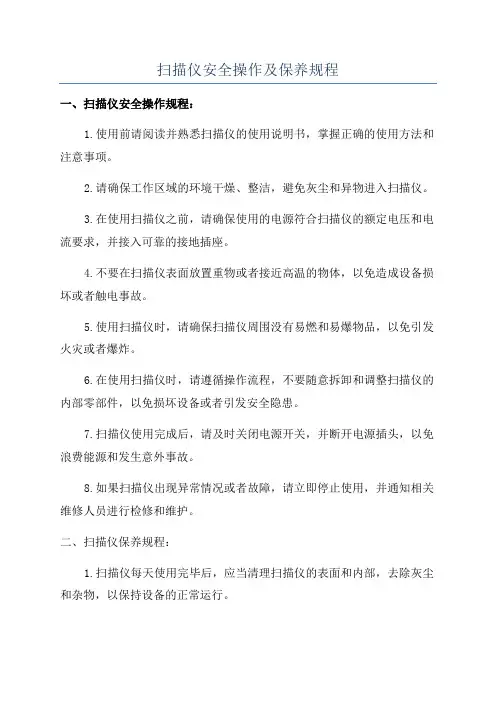 扫描仪安全操作及保养规程

一、扫描仪安全操作规程：

1.使用前请阅读并熟悉扫描仪的使用说明书，掌握正确的使用方法和注意事项。

2.请确保工作区域的环境干燥、整洁，避免灰尘和异物进入扫描仪。

3.在使用扫描仪之前，请确保使用的电源符合扫描仪的额定电压和电流要求，并接入可靠的接地插座。

4.不要在扫描仪表面放置重物或者接近高温的物体，以免造成设备损坏或者触电事故。

5.使用扫描仪时，请确保扫描仪周围没有易燃和易爆物品，以免引发火灾或者爆炸。

6.在使用扫描仪时，请遵循操作流程，不要随意拆卸和调整扫描仪的内部零部件，以免损坏设备或者引发安全隐患。

7.扫描仪使用完成后，请及时关闭电源开关，并断开电源插头，以免浪费能源和发生意外事故。

8.如果扫描仪出现异常情况或者故障，请立即停止使用，并通知相关维修人员进行检修和维护。

二、扫描仪保养规程：

1.扫描仪每天使用完毕后，应当清理扫描仪的表面和内部，去除灰尘和杂物，以保持设备的正常运行。